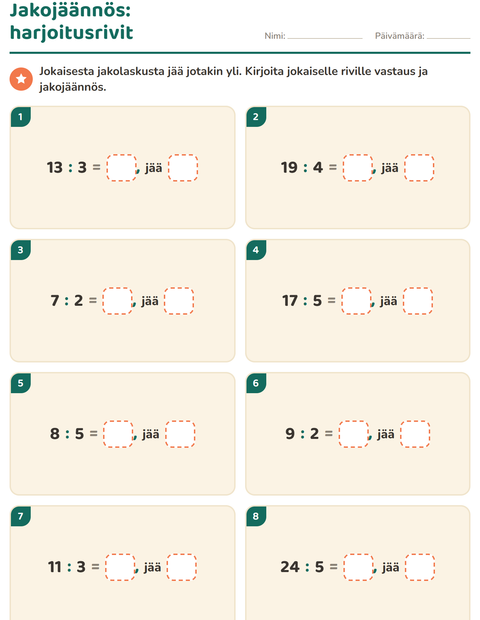 Jakojäännös:
harjoitusrivit

Nimi: ____ Päivämäärä: ____

Jokaisesta jakolaskusta jää jotakin yli. Kirjoita jokaiselle riville vastaus ja jakojäännös.

1

13 : 3 = ____, jää ____

2

19 : 4 = ____, jää ____

3

7 : 2 = ____, jää ____

4

17 : 5 = ____, jää ____

5

8 : 5 = ____, jää ____

6

9 : 2 = ____, jää ____

7

11 : 3 = ____, jää ____

8

24 : 5 = ____, jää ____